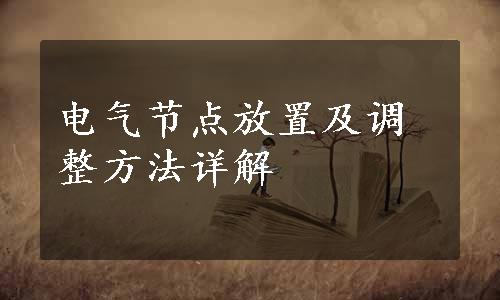 电气节点放置及调整方法详解